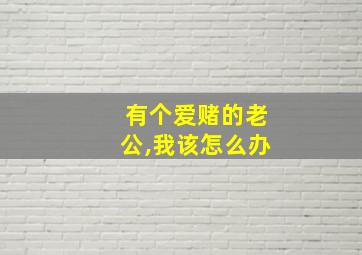 有个爱赌的老公,我该怎么办